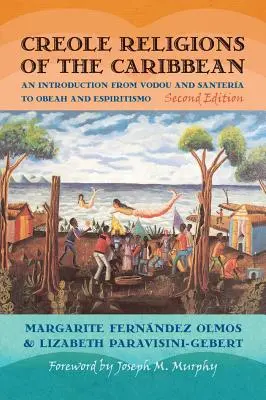 CREOLE RELIGIONS OF THE CARIBBEAN

AN INTRODUCTION FROM VODOU AND SANTERÍA TO OBEAH AND ESPIRITISMO Second Edition

MARGARITE FERNÁNDEZ OLMOS & LIZABETH PARAVISINI-GEBERT

Foreword by Joseph M. Murphy